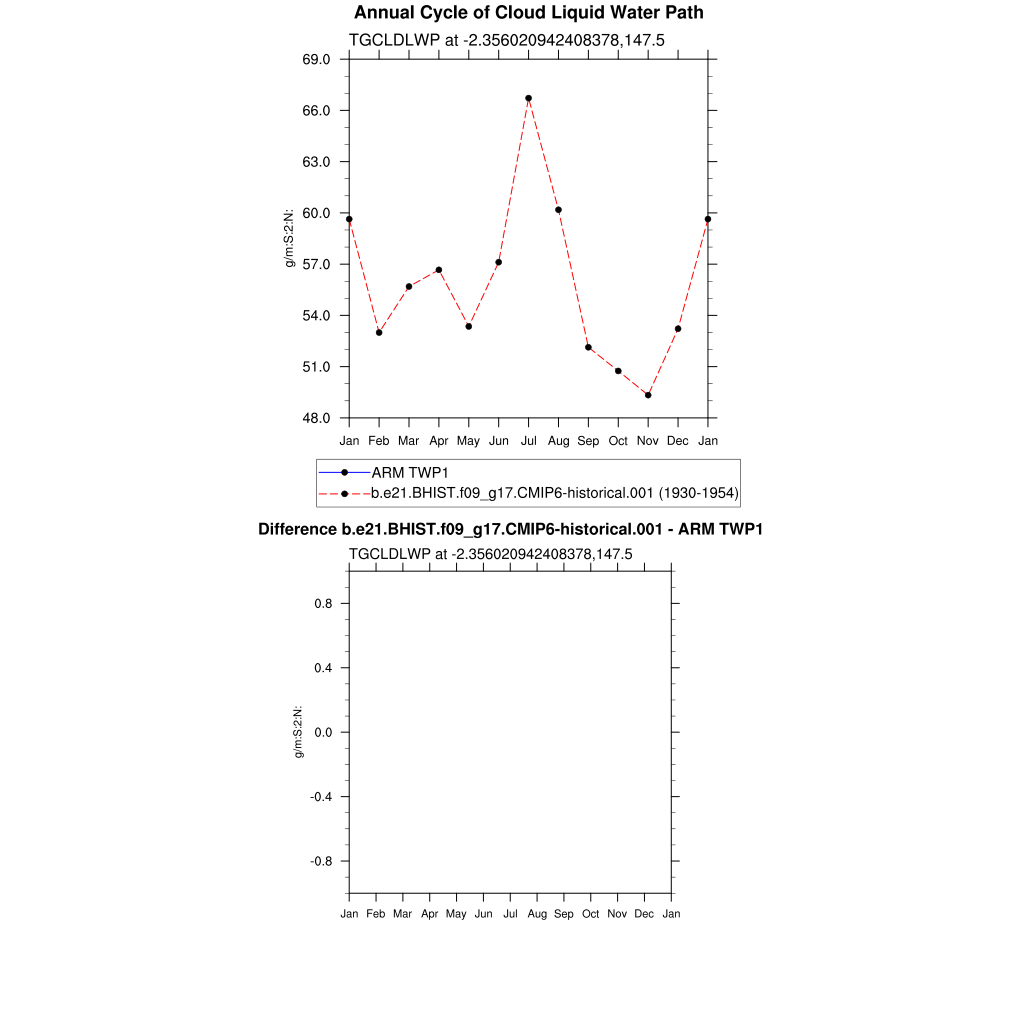 Annual Cycle of Cloud Liquid Water Path

TGCLDLWP at -2.356020942408378,147.5

g/m:S:2:N:

69.0
66.0
63.0
60.0
57.0
54.0
51.0
48.0

Jan Feb Mar Apr May Jun Jul Aug Sep Oct Nov Dec Jan

ARM TWP1
b.e21.BHIST.f09_g17.CMIP6-historical.001 (1930-1954)

Difference b.e21.BHIST.f09_g17.CMIP6-historical.001 - ARM TWP1

TGCLDLWP at -2.356020942408378,147.5

g/m:S:2:N:

0.8
0.4
0.0
-0.4
-0.8

Jan Feb Mar Apr May Jun Jul Aug Sep Oct Nov Dec Jan